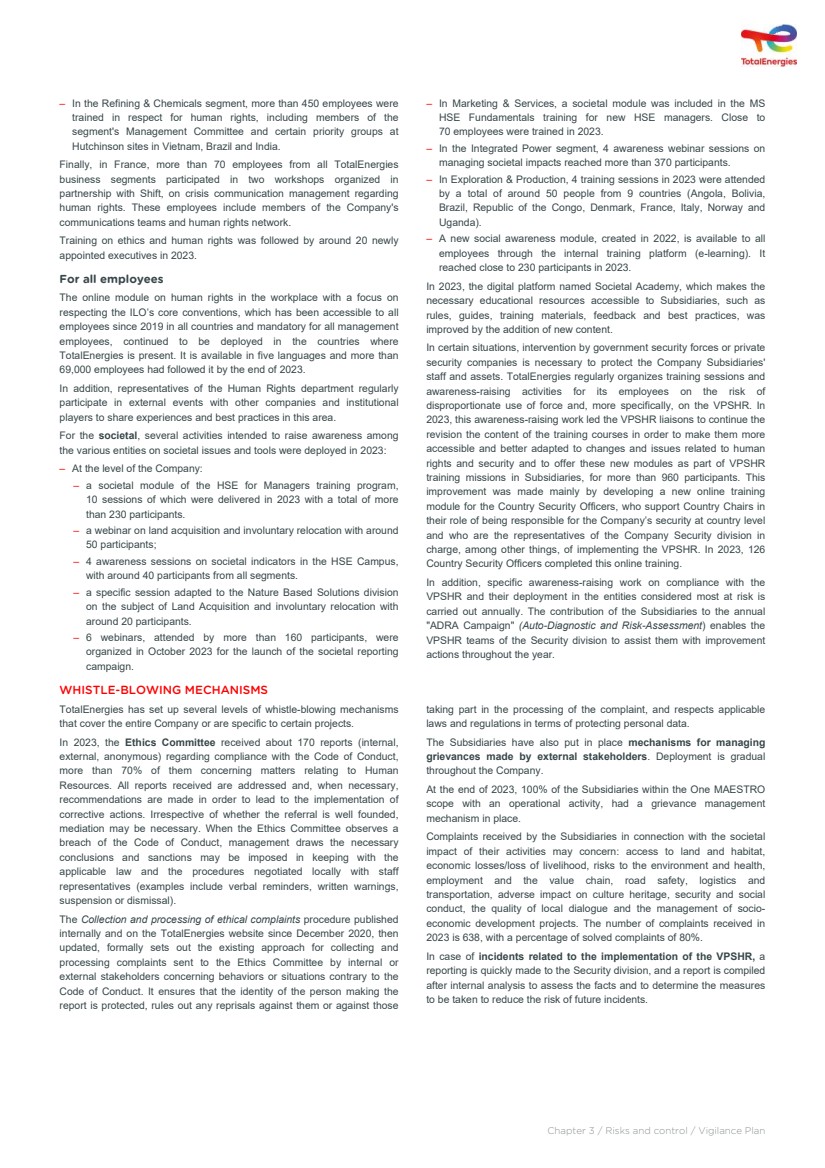 TotalEnergies

– In the Refining & Chemicals segment, more than 450 employees were trained in respect for human rights, including members of the segment's Management Committee and certain priority groups at Hutchinson sites in Vietnam, Brazil and India.

Finally, in France, more than 70 employees from all TotalEnergies business segments participated in two workshops organized in partnership with Shift, on crisis communication management regarding human rights. These employees include members of the Company's communications teams and human rights network.

Training on ethics and human rights was followed by around 20 newly appointed executives in 2023.

For all employees

The online module on human rights in the workplace with a focus on respecting the ILO's core conventions, which has been accessible to all employees since 2019 in all countries and mandatory for all management employees, continued to be deployed in the countries where TotalEnergies is present. It is available in five languages and more than 69,000 employees had followed it by the end of 2023.

In addition, representatives of the Human Rights department regularly participate in external events with other companies and institutional players to share experiences and best practices in this area.

For the societal, several activities intended to raise awareness among the various entities on societal issues and tools were deployed in 2023:

– At the level of the Company:
– a societal module of the HSE for Managers training program, 10 sessions of which were delivered in 2023 with a total of more than 230 participants.
– a webinar on land acquisition and involuntary relocation with around 50 participants;
– 4 awareness sessions on societal indicators in the HSE Campus, with around 40 participants from all segments.
– a specific session adapted to the Nature Based Solutions division on the subject of Land Acquisition and involuntary relocation with around 20 participants.
– 6 webinars, attended by more than 160 participants, were organized in October 2023 for the launch of the societal reporting campaign.

– In Marketing & Services, a societal module was included in the MS HSE Fundamentals training for new HSE managers. Close to 70 employees were trained in 2023.
– In the Integrated Power segment, 4 awareness webinar sessions on managing societal impacts reached more than 370 participants.
– In Exploration & Production, 4 training sessions in 2023 were attended by a total of around 50 people from 9 countries (Angola, Bolivia, Brazil, Republic of the Congo, Denmark, France, Italy, Norway and Uganda).
– A new social awareness module, created in 2022, is available to all employees through the internal training platform (e-learning). It reached close to 230 participants in 2023.

In 2023, the digital platform named Societal Academy, which makes the necessary educational resources accessible to Subsidiaries, such as rules, guides, training materials, feedback and best practices, was improved by the addition of new content.

In certain situations, intervention by government security forces or private security companies is necessary to protect the Company Subsidiaries' staff and assets. TotalEnergies regularly organizes training sessions and awareness-raising activities for its employees on the risk of disproportionate use of force and, more specifically, on the VPSHR. In 2023, this awareness-raising work led the VPSHR liaisons to continue the revision the content of the training courses in order to make them more accessible and better adapted to changes and issues related to human rights and security and to offer these new modules as part of VPSHR training missions in Subsidiaries, for more than 960 participants. This improvement was made mainly by developing a new online training module for the Country Security Officers, who support Country Chairs in their role of being responsible for the Company's security at country level and who are the representatives of the Company Security division in charge, among other things, of implementing the VPSHR. In 2023, 126 Country Security Officers completed this online training.

In addition, specific awareness-raising work on compliance with the VPSHR and their deployment in the entities considered most at risk is carried out annually. The contribution of the Subsidiaries to the annual "ADRA Campaign" (Auto-Diagnostic and Risk-Assessment) enables the VPSHR teams of the Security division to assist them with improvement actions throughout the year.

WHISTLE-BLOWING MECHANISMS

TotalEnergies has set up several levels of whistle-blowing mechanisms that cover the entire Company or are specific to certain projects.

In 2023, the Ethics Committee received about 170 reports (internal, external, anonymous) regarding compliance with the Code of Conduct, more than 70% of them concerning matters relating to Human Resources. All reports received are addressed and, when necessary, recommendations are made in order to lead to the implementation of corrective actions. Irrespective of whether the referral is well founded, mediation may be necessary. When the Ethics Committee observes a breach of the Code of Conduct, management draws the necessary conclusions and sanctions may be imposed in keeping with the applicable law and the procedures negotiated locally with staff representatives (examples include verbal reminders, written warnings, suspension or dismissal).

The Collection and processing of ethical complaints procedure published internally and on the TotalEnergies website since December 2020, then updated, formally sets out the existing approach for collecting and processing complaints sent to the Ethics Committee by internal or external stakeholders concerning behaviors or situations contrary to the Code of Conduct. It ensures that the identity of the person making the report is protected, rules out any reprisals against them or against those taking part in the processing of the complaint, and respects applicable laws and regulations in terms of protecting personal data.

The Subsidiaries have also put in place mechanisms for managing grievances made by external stakeholders. Deployment is gradual throughout the Company.

At the end of 2023, 100% of the Subsidiaries within the One MAESTRO scope with an operational activity, had a grievance management mechanism in place.

Complaints received by the Subsidiaries in connection with the societal impact of their activities may concern: access to land and habitat, economic losses/loss of livelihood, risks to the environment and health, employment and the value chain, road safety, logistics and transportation, adverse impact on culture heritage, security and social conduct, the quality of local dialogue and the management of socio-economic development projects. The number of complaints received in 2023 is 638, with a percentage of solved complaints of 80%.

In case of incidents related to the implementation of the VPSHR, a reporting is quickly made to the Security division, and a report is compiled after internal analysis to assess the facts and to determine the measures to be taken to reduce the risk of future incidents.

Chapter 3 / Risks and control / Vigilance Plan